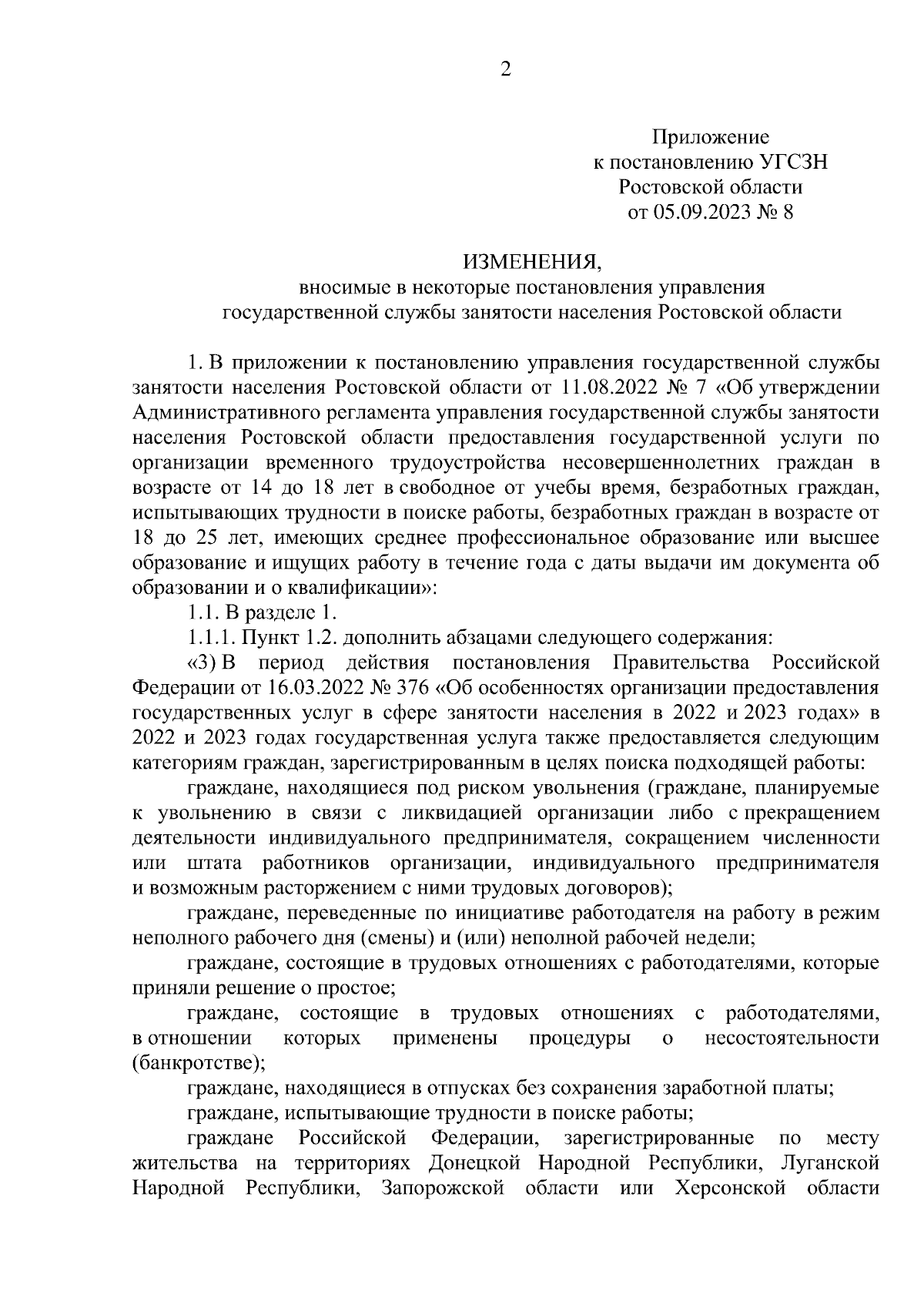 2

Приложение
к постановлению УГСЗН
Ростовской области
от 05.09.2023 № 8

ИЗМЕНЕНИЯ,
вносимые в некоторые постановления управления
государственной службы занятости населения Ростовской области

1. В приложении к постановлению управления государственной службы занятости населения Ростовской области от 11.08.2022 № 7 «Об утверждении Административного регламента управления государственной службы занятости населения Ростовской области предоставления государственной услуги по организации временного трудоустройства несовершеннолетних граждан в возрасте от 14 до 18 лет в свободное от учебы время, безработных граждан, испытывающих трудности в поиске работы, безработных граждан в возрасте от 18 до 25 лет, имеющих среднее профессиональное образование или высшее образование и ищущих работу в течение года с даты выдачи им документа об образовании и о квалификации»:

1.1. В разделе 1.

1.1.1. Пункт 1.2. дополнить абзацами следующего содержания:

«3) В период действия постановления Правительства Российской Федерации от 16.03.2022 № 376 «Об особенностях организации предоставления государственных услуг в сфере занятости населения в 2022 и 2023 годах» в 2022 и 2023 годах государственная услуга также предоставляется следующим категориям граждан, зарегистрированным в целях поиска подходящей работы:

граждане, находящиеся под риском увольнения (граждане, планируемые к увольнению в связи с ликвидацией организации либо с прекращением деятельности индивидуального предпринимателя, сокращением численности или штата работников организации, индивидуального предпринимателя и возможным расторжением с ними трудовых договоров);

граждане, переведенные по инициативе работодателя на работу в режим неполного рабочего дня (смены) и (или) неполной рабочей недели;

граждане, состоящие в трудовых отношениях с работодателями, которые приняли решение о простое;

граждане, состоящие в трудовых отношениях с работодателями, в отношении которых применены процедуры о несостоятельности (банкротстве);

граждане, находящиеся в отпусках без сохранения заработной платы;

граждане, испытывающие трудности в поиске работы;

граждане Российской Федерации, зарегистрированные по месту жительства на территориях Донецкой Народной Республики, Луганской Народной Республики, Запорожской области или Херсонской области